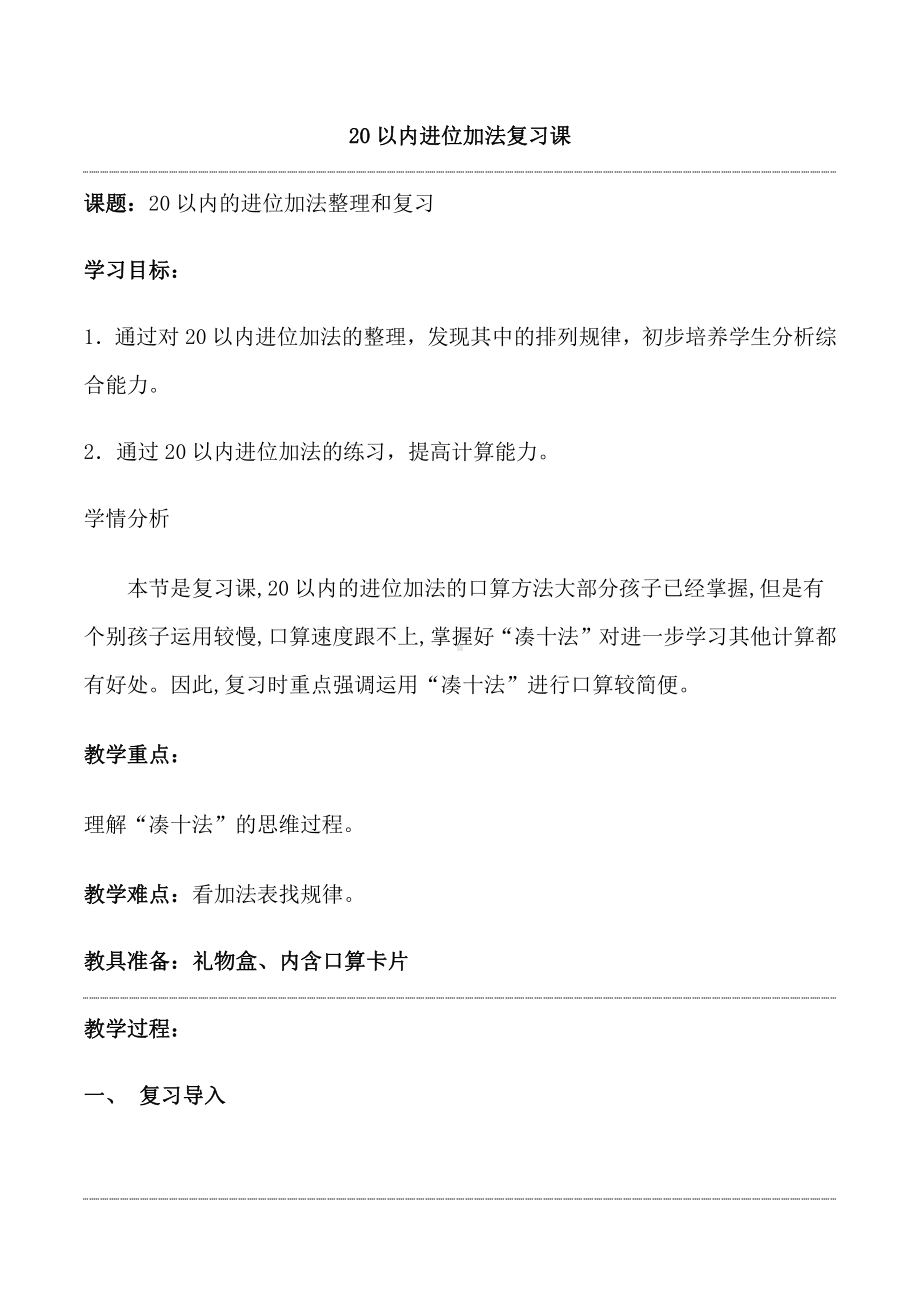 20 以内进位加法复习课

课题：20 以内的进位加法整理和复习

学习目标：

1．通过对 20 以内进位加法的整理，发现其中的排列规律，初步培养学生分析综合能力。

2．通过 20 以内进位加法的练习，提高计算能力。

学情分析

本节是复习课,20 以内的进位加法的口算方法大部分孩子已经掌握,但是有个别孩子运用较慢,口算速度跟不上,掌握好“凑十法”对进一步学习其他计算都有好处。因此,复习时重点强调运用“凑十法”进行口算较简便。

教学重点：

理解“凑十法”的思维过程。

教学难点：看加法表找规律。

教具准备：礼物盒、内含口算卡片

教学过程：

一、 复习导入